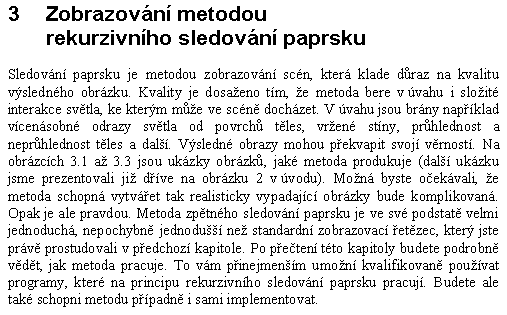 3 Zobrazování metodou rekurzivního sledování paprsku

Sledování paprsku je metodou zobrazování scén, která klade důraz na kvalitu výsledného obrázku. Kvality je dosaženo tím, že metoda bere v úvahu i složité interakce světla, ke kterým může ve scéně docházet. V úvahu jsou brány například vícenásobné odrazy světla od povrchů těles, vržené stíny, průhlednost a neprůhlednost těles a další. Výsledné obrazy mohou překvapit svojí věrností. Na obrázcích 3.1 až 3.3 jsou ukázky obrázků, jaké metoda produkuje (další ukázku jsme prezentovali již dříve na obrázku 2 v úvodu). Možná byste očekávali, že metoda schopná vytvářet tak realisticky vypadající obrázky bude komplikovaná. Opak je ale pravdou. Metoda zpětného sledování paprsku je ve své podstatě velmi jednoduchá, nepochybně jednodušší než standardní zobrazovací řetězec, který jste právě prostudovali v předchozí kapitole. Po přečtení této kapitoly budete podrobně vědět, jak metoda pracuje. To vám přinejmenším umožní kvalifikovaně používat programy, které na principu rekurzivního sledování paprsku pracují. Budete ale také schopni metodu případně i sami implementovat.